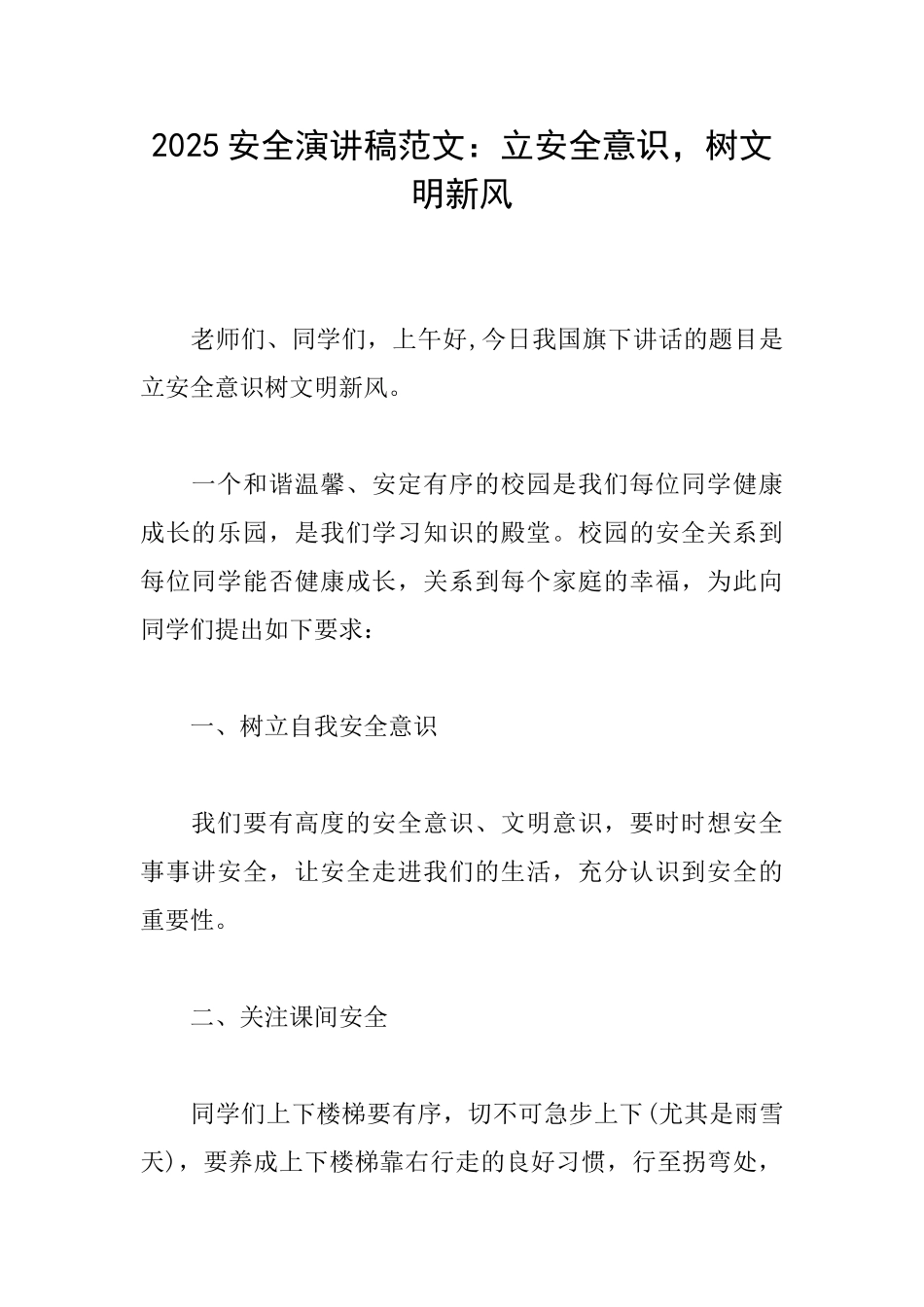 2025 安全演讲稿范文：立安全意识，树文明新风

老师们、同学们，上午好,今日我国旗下讲话的题目是立安全意识树文明新风。

一个和谐温馨、安定有序的校园是我们每位同学健康成长的乐园，是我们学习知识的殿堂。校园的安全关系到每位同学能否健康成长，关系到每个家庭的幸福，为此向同学们提出如下要求：

一、树立自我安全意识

我们要有高度的安全意识、文明意识，要时时想安全事事讲安全，让安全走进我们的生活，充分认识到安全的重要性。

二、关注课间安全

同学们上下楼梯要有序，切不可急步上下(尤其是雨雪天)，要养成上下楼梯靠右行走的良好习惯，行至拐弯处，